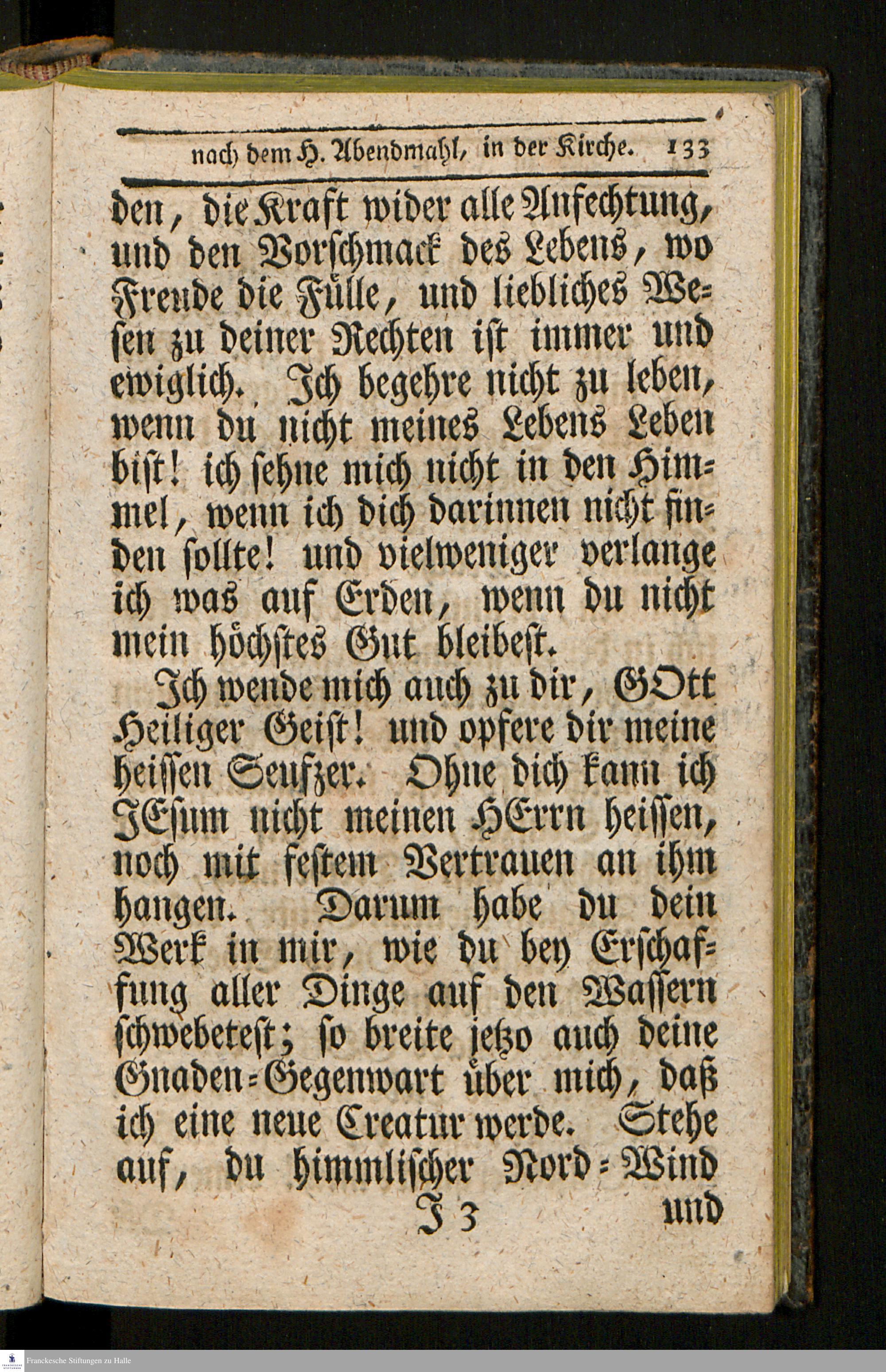 nach dem H. Abendmahl, in der Kirche. 133

den, die Kraft wider alle Anfechtung, und den Vorschmack des Lebens, wo Freude die Fülle, und liebliches Wesen zu deiner Rechten ist immer und ewiglich. Ich begehre nicht zu leben, wenn du nicht meines Lebens Leben bist! ich sehne mich nicht in den Himmel, wenn ich dich darinnen nicht finden sollte! und vielweniger verlange ich was auf Erden, wenn du nicht mein höchstes Gut bleibest.

Ich wende mich auch zu dir, GOtt Heiliger Geist! und opfere dir meine heissen Seufzer. Ohne dich kann ich JEsum nicht meinen HErrn heissen, noch mit festem Vertrauen an ihm hangen. Darum habe du dein Werk in mir, wie du bey Erschaffung aller Dinge auf den Wassern schwebetest; so breite jetzo auch deine Gnaden-Gegenwart über mich, daß ich eine neue Creatur werde. Stehe auf, du himmlischer Nord-Wind

J 3 und

Franckesche Stiftungen zu Halle